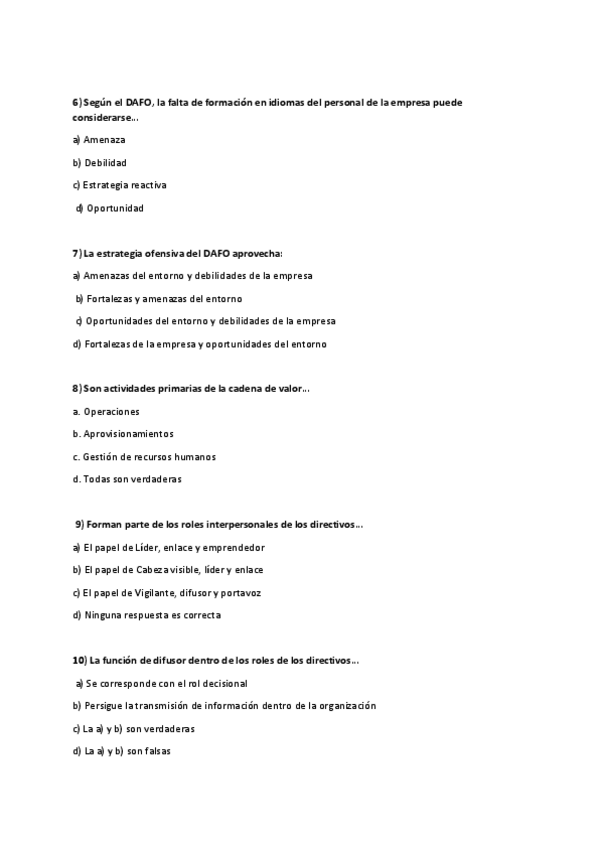 6) Según el DAFO, la falta de formación en idiomas del personal de la empresa puede considerarse...

a) Amenaza

b) Debilidad

c) Estrategia reactiva

d) Oportunidad

7) La estrategia ofensiva del DAFO aprovecha:

a) Amenazas del entorno y debilidades de la empresa

b) Fortalezas y amenazas del entorno

c) Oportunidades del entorno y debilidades de la empresa

d) Fortalezas de la empresa y oportunidades del entorno

8) Son actividades primarias de la cadena de valor...

a. Operaciones

b. Aprovisionamientos

c. Gestión de recursos humanos

d. Todas son verdaderas

9) Forman parte de los roles interpersonales de los directivos...

a) El papel de Líder, enlace y emprendedor

b) El papel de Cabeza visible, líder y enlace

c) El papel de Vigilante, difusor y portavoz

d) Ninguna respuesta es correcta

10) La función de difusor dentro de los roles de los directivos...

a) Se corresponde con el rol decisional

b) Persigue la transmisión de información dentro de la organización

c) La a) y b) son verdaderas

d) La a) y b) son falsas